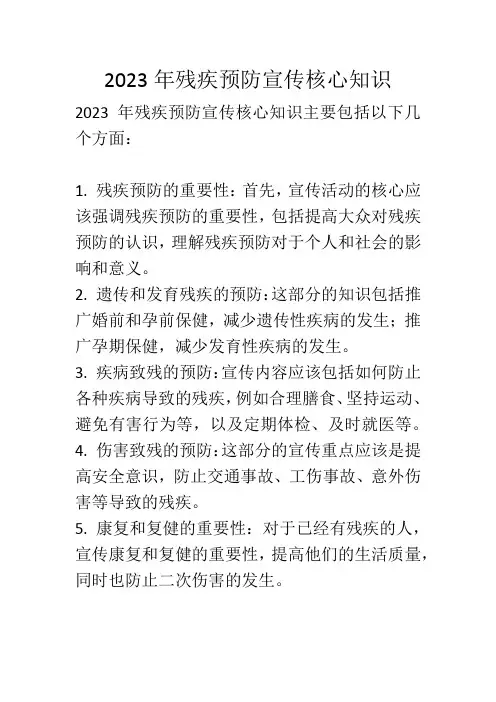 2023 年残疾预防宣传核心知识

2023 年残疾预防宣传核心知识主要包括以下几个方面：

1. 残疾预防的重要性：首先，宣传活动的核心应该强调残疾预防的重要性，包括提高大众对残疾预防的认识，理解残疾预防对于个人和社会的影响和意义。
2. 遗传和发育残疾的预防：这部分的知识包括推广婚前和孕前保健，减少遗传性疾病的发生；推广孕期保健，减少发育性疾病的发生。
3. 疾病致残的预防：宣传内容应该包括如何防止各种疾病导致的残疾，例如合理膳食、坚持运动、避免有害行为等，以及定期体检、及时就医等。
4. 伤害致残的预防：这部分的宣传重点应该是提高安全意识，防止交通事故、工伤事故、意外伤害等导致的残疾。
5. 康复和复健的重要性：对于已经有残疾的人，宣传康复和复健的重要性，提高他们的生活质量，同时也防止二次伤害的发生。